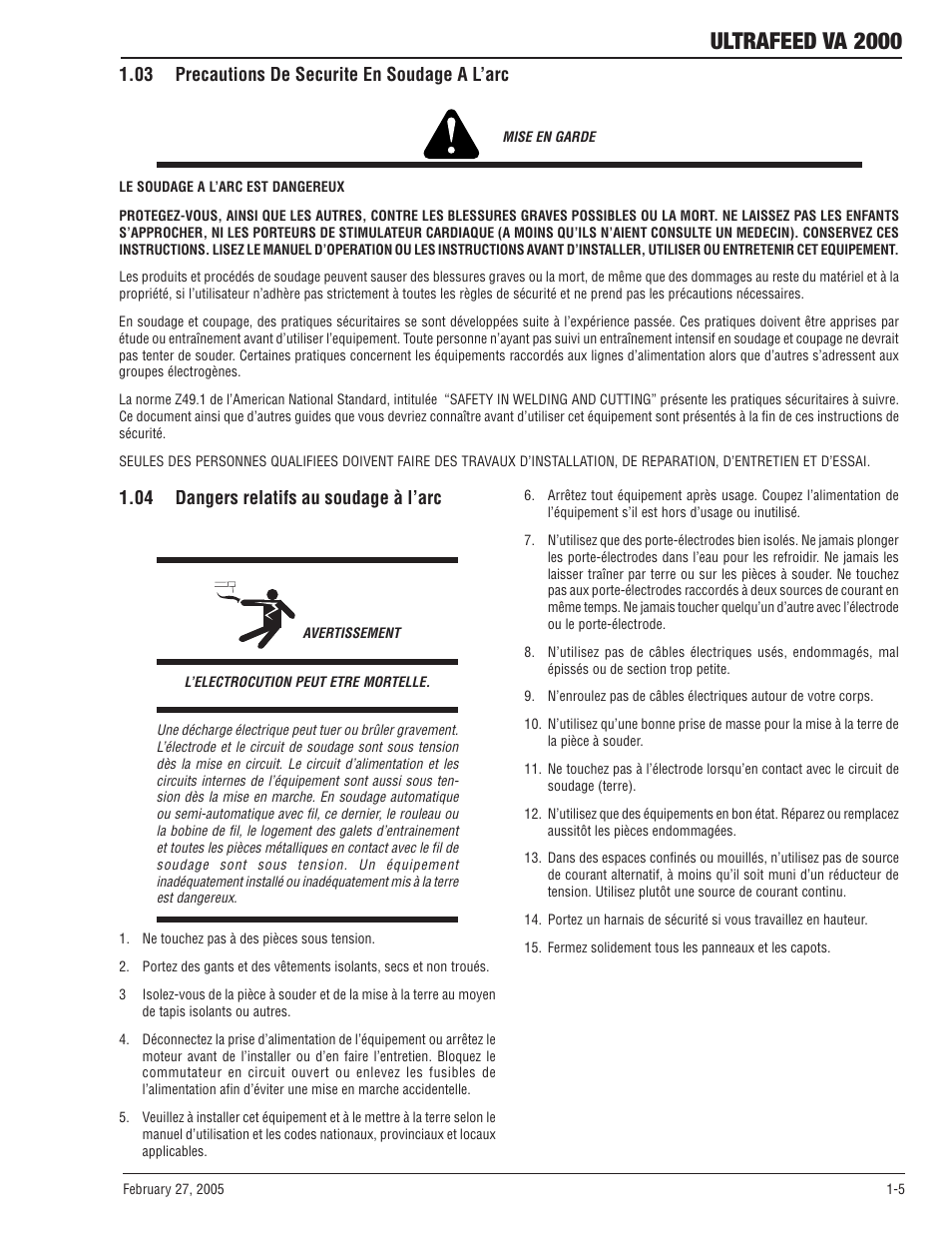 ULTRAFEED VA 2000

1.03 Precautions De Securite En Soudage A L'arc

MISE EN GARDE

LE SOUDAGE A L'ARC EST DANGEREUX

PROTEGEZ-VOUS, AINSI QUE LES AUTRES, CONTRE LES BLESSURES GRAVES POSSIBLES OU LA MORT. NE LAISSEZ PAS LES ENFANTS S'APPROCHER, NI LES PORTEURS DE STIMULATEUR CARDIAQUE (A MOINS QU'ILS N'AIENT CONSULTE UN MEDECIN). CONSERVEZ CES INSTRUCTIONS. LISEZ LE MANUEL D'OPERATION OU LES INSTRUCTIONS AVANT D'INSTALLER, UTILISER OU ENTRETENIR CET EQUIPEMENT.

Les produits et procédés de soudage peuvent sauser des blessures graves ou la mort, de même que des dommages au reste du matériel et à la propriété, si l'utilisateur n'adhère pas strictement à toutes les règles de sécurité et ne prend pas les précautions nécessaires.

En soudage et coupage, des pratiques sécuritaires se sont développées suite à l'expérience passée. Ces pratiques doivent être apprises par étude ou entraînement avant d'utiliser l'equipement. Toute personne n'ayant pas suivi un entraînement intensif en soudage et coupage ne devrait pas tenter de souder. Certaines pratiques concernent les équipements raccordés aux lignes d'alimentation alors que d'autres s'adressent aux groupes électrogènes.

La norme Z49.1 de l'American National Standard, intitulée "SAFETY IN WELDING AND CUTTING" présente les pratiques sécuritaires à suivre. Ce document ainsi que d'autres guides que vous devriez connaître avant d'utiliser cet équipement sont présentés à la fin de ces instructions de sécurité.

SEULES DES PERSONNES QUALIFIEES DOIVENT FAIRE DES TRAVAUX D'INSTALLATION, DE REPARATION, D'ENTRETIEN ET D'ESSAI.

1.04 Dangers relatifs au soudage à l'arc

AVERTISSEMENT

L'ELECTROCUTION PEUT ETRE MORTELLE.

Une décharge électrique peut tuer ou brûler gravement. L'électrode et le circuit de soudage sont sous tension dès la mise en circuit. Le circuit d'alimentation et les circuits internes de l'équipement sont aussi sous tension dès la mise en marche. En soudage automatique ou semi-automatique avec fil, ce dernier, le rouleau ou la bobine de fil, le logement des galets d'entrainement et toutes les pièces métalliques en contact avec le fil de soudage sont sous tension. Un équipement inadéquatement installé ou inadéquatement mis à la terre est dangereux.

1. Ne touchez pas à des pièces sous tension.

2. Portez des gants et des vêtements isolants, secs et non troués.

3 Isolez-vous de la pièce à souder et de la mise à la terre au moyen de tapis isolants ou autres.

4. Déconnectez la prise d'alimentation de l'équipement ou arrêtez le moteur avant de l'installer ou d'en faire l'entretien. Bloquez le commutateur en circuit ouvert ou enlevez les fusibles de l'alimentation afin d'éviter une mise en marche accidentelle.

5. Veuillez à installer cet équipement et à le mettre à la terre selon le manuel d'utilisation et les codes nationaux, provinciaux et locaux applicables.

6. Arrêtez tout équipement après usage. Coupez l'alimentation de l'équipement s'il est hors d'usage ou inutilisé.

7. N'utilisez que des porte-électrodes bien isolés. Ne jamais plonger les porte-électrodes dans l'eau pour les refroidir. Ne jamais les laisser traîner par terre ou sur les pièces à souder. Ne touchez pas aux porte-électrodes raccordés à deux sources de courant en même temps. Ne jamais toucher quelqu'un d'autre avec l'électrode ou le porte-électrode.

8. N'utilisez pas de câbles électriques usés, endommagés, mal épissés ou de section trop petite.

9. N'enroulez pas de câbles électriques autour de votre corps.

10. N'utilisez qu'une bonne prise de masse pour la mise à la terre de la pièce à souder.

11. Ne touchez pas à l'électrode lorsqu'en contact avec le circuit de soudage (terre).

12. N'utilisez que des équipements en bon état. Réparez ou remplacez aussitôt les pièces endommagées.

13. Dans des espaces confinés ou mouillés, n'utilisez pas de source de courant alternatif, à moins qu'il soit muni d'un réducteur de tension. Utilisez plutôt une source de courant continu.

14. Portez un harnais de sécurité si vous travaillez en hauteur.

15. Fermez solidement tous les panneaux et les capots.

February 27, 2005

1-5